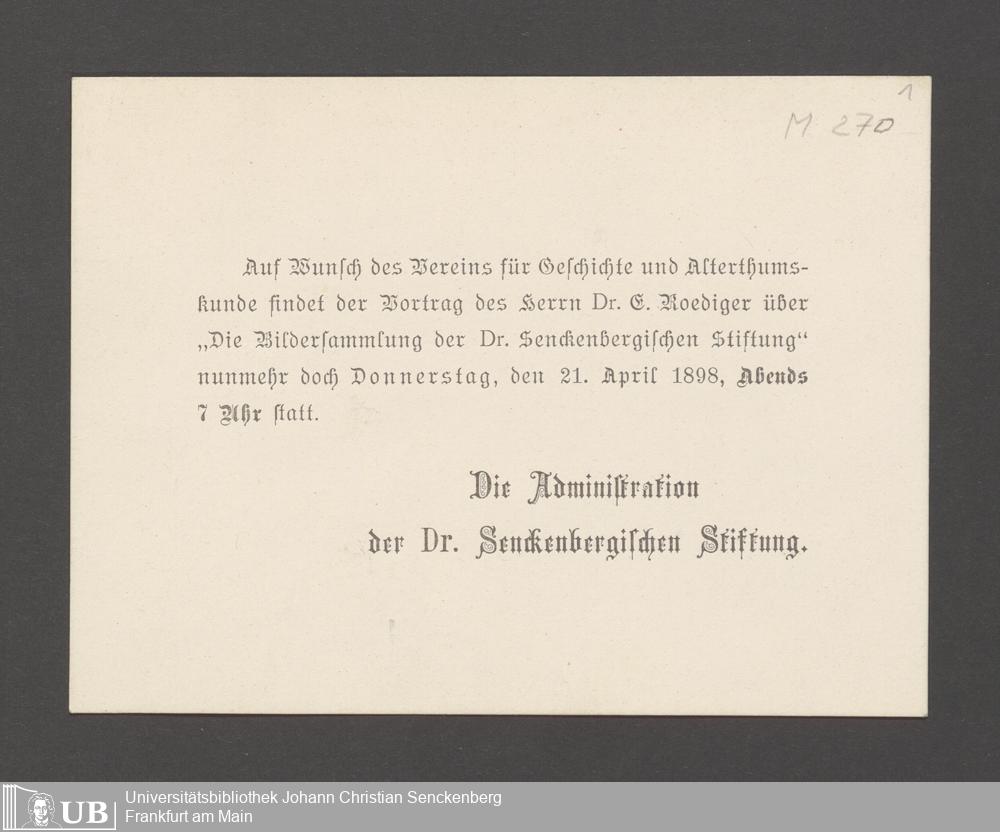 1
M 270

Auf Wunsch des Vereins für Geschichte und Alterthumskunde findet der Vortrag des Herrn Dr. E. Roediger über „Die Bildersammlung der Dr. Senckenbergischen Stiftung“ nunmehr doch Donnerstag, den 21. April 1898, Abends 7 Uhr statt.

Die Administration
der Dr. Senckenbergischen Stiftung.

UB Universitätsbibliothek Johann Christian Senckenberg
Frankfurt am Main